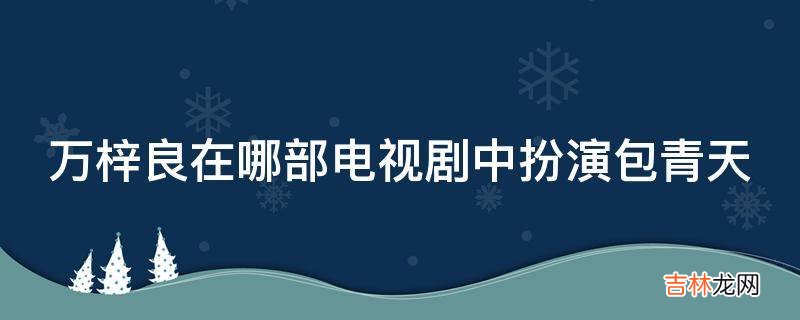 万梓良在哪部电视剧中扮演包青天

吉林龙网